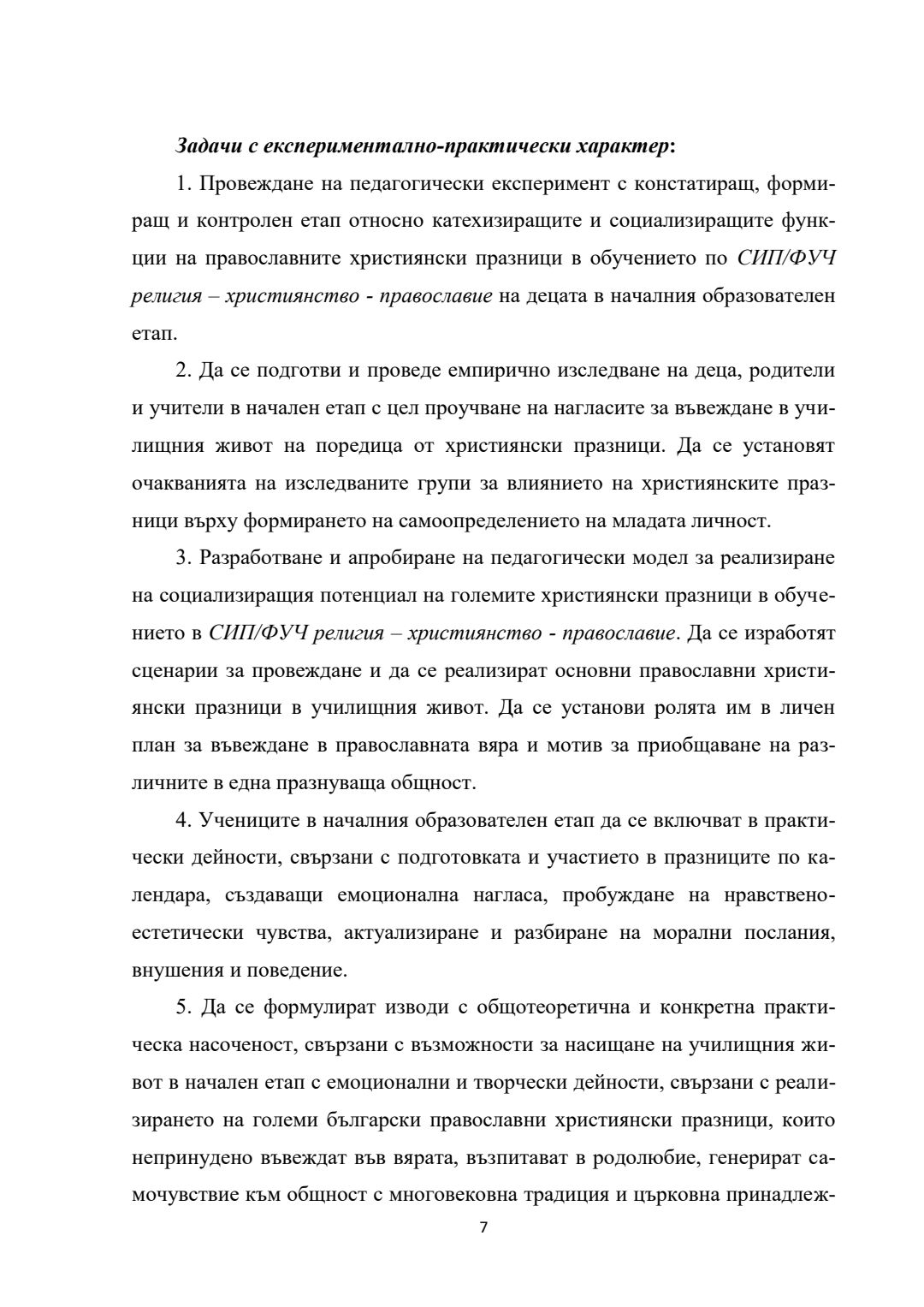 Задачи с експериментално-практически характер:

1. Провеждане на педагогически експеримент с констатиращ, формиращ и контролен етап относно катехизиращите и социализиращите функции на православните християнски празници в обучението по СИП/ФУЧ религия – християнство - православие на децата в началния образователен етап.

2. Да се подготви и проведе емпирично изследване на деца, родители и учители в начален етап с цел проучване на нагласите за въвеждане в училищния живот на поредица от християнски празници. Да се установят очакванията на изследваните групи за влиянието на християнските празници върху формирането на самоопределението на младата личност.

3. Разработване и апробиране на педагогически модел за реализиране на социализиращия потенциал на големите християнски празници в обучението в СИП/ФУЧ религия – християнство - православие. Да се изработят сценарии за провеждане и да се реализират основни православни християнски празници в училищния живот. Да се установи ролята им в личен план за въвеждане в православната вяра и мотив за приобщаване на различните в една празнуваща общност.

4. Учениците в началния образователен етап да се включват в практически дейности, свързани с подготовката и участието в празниците по календара, създаващи емоционална нагласа, пробуждане на нравствено-естетически чувства, актуализиране и разбиране на морални послания, внушения и поведение.

5. Да се формулират изводи с общотеоретична и конкретна практическа насоченост, свързани с възможности за насищане на училищния живот в начален етап с емоционални и творчески дейности, свързани с реализирането на големи български православни християнски празници, които непринудено въвеждат във вярата, възпитават в родолюбие, генерират самочувствие към общност с многовековна традиция и църковна принадлеж-

7